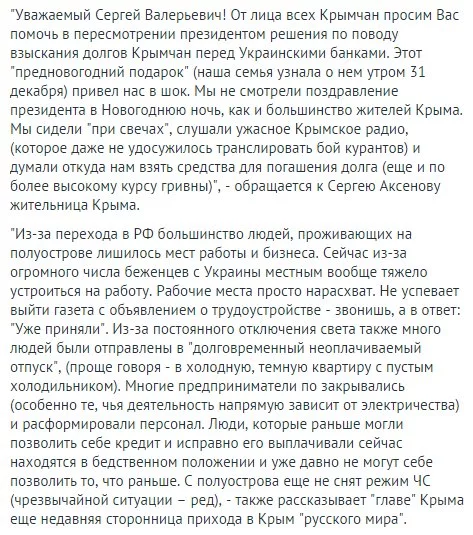 "Уважаемый Сергей Валерьевич! От лица всех Крымчан просим Вас помочь в пересмотрении президентом решения по поводу взыскания долгов Крымчан перед Украинскими банками. Этот "предновогодний подарок" (наша семья узнала о нем утром 31 декабря) привел нас в шок. Мы не смотрели поздравление президента в Новогоднюю ночь, как и большинство жителей Крыма. Мы сидели "при свечах", слушали ужасное Крымское радио, (которое даже не удосужилось транслировать бой курантов) и думали откуда нам взять средства для погашения долга (еще и по более высокому курсу гривны)", - обращается к Сергею Аксенову жительница Крыма.

"Из-за перехода в РФ большинство людей, проживающих на полуострове лишилось мест работы и бизнеса. Сейчас из-за огромного числа беженцев с Украины местным вообще тяжело устроиться на работу. Рабочие места просто нарасхват. Не успевает выйти газета с объявлением о трудоустройстве - звонишь, а в ответ: "Уже приняли". Из-за постоянного отключения света также много людей были отправлены в "долговременный неоплачиваемый отпуск", (проще говоря - в холодную, темную квартиру с пустым холодильником). Многие предприниматели по закрывались (особенно те, чья деятельность напрямую зависит от электричества) и расформировали персонал. Люди, которые раньше могли позволить себе кредит и исправно его выплачивали сейчас находятся в бедственном положении и уже давно не могут себе позволить то, что раньше. С полуострова еще не снят режим ЧС (чрезвычайной ситуации – ред), - также рассказывает "главе" Крыма еще недавняя сторонница прихода в Крым "русского мира".